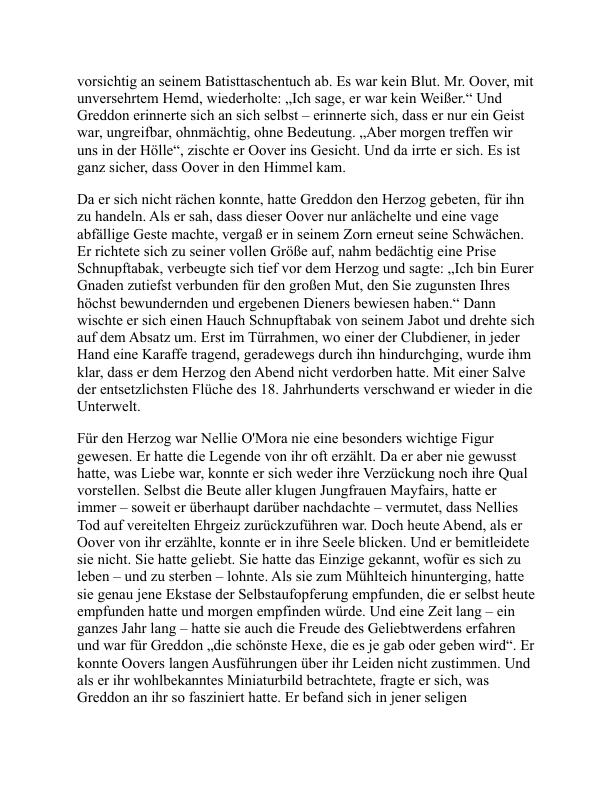 vorsichtig an seinem Batisttaschentuch ab. Es war kein Blut. Mr. Oover, mit unversehrtem Hemd, wiederholte: „Ich sage, er war kein Weißer.“ Und Greddon erinnerte sich an sich selbst – erinnerte sich, dass er nur ein Geist war, ungreifbar, ohnmächtig, ohne Bedeutung. „Aber morgen treffen wir uns in der Hölle“, zischte er Oover ins Gesicht. Und da irrte er sich. Es ist ganz sicher, dass Oover in den Himmel kam.

Da er sich nicht rächen konnte, hatte Greddon den Herzog gebeten, für ihn zu handeln. Als er sah, dass dieser Oover nur anlächelte und eine vage abfällige Geste machte, vergaß er in seinem Zorn erneut seine Schwächen. Er richtete sich zu seiner vollen Größe auf, nahm bedächtig eine Prise Schnupftabak, verbeugte sich tief vor dem Herzog und sagte: „Ich bin Eurer Gnaden zutiefst verbunden für den großen Mut, den Sie zugunsten Ihres höchst bewundernden und ergebenen Dieners bewiesen haben.“ Dann wischte er sich einen Hauch Schnupftabak von seinem Jabot und drehte sich auf dem Absatz um. Erst im Türrahmen, wo einer der Clubdiener, in jeder Hand eine Karaffe tragend, geradewegs durch ihn hindurchging, wurde ihm klar, dass er dem Herzog den Abend nicht verdorben hatte. Mit einer Salve der entsetzlichsten Flüche des 18. Jahrhunderts verschwand er wieder in die Unterwelt.

Für den Herzog war Nellie O'Mora nie eine besonders wichtige Figur gewesen. Er hatte die Legende von ihr oft erzählt. Da er aber nie gewusst hatte, was Liebe war, konnte er sich weder ihre Verzückung noch ihre Qual vorstellen. Selbst die Beute aller klugen Jungfrauen Mayfairs, hatte er immer – soweit er überhaupt darüber nachdachte – vermutet, dass Nellies Tod auf vereitelten Ehrgeiz zurückzuführen war. Doch heute Abend, als er Oover von ihr erzählte, konnte er in ihre Seele blicken. Und er bemitleidete sie nicht. Sie hatte geliebt. Sie hatte das Einzige gekannt, wofür es sich zu leben – und zu sterben – lohnte. Als sie zum Mühlteich hinunterging, hatte sie genau jene Ekstase der Selbstaufopferung empfunden, die er selbst heute empfunden hatte und morgen empfinden würde. Und eine Zeit lang – ein ganzes Jahr lang – hatte sie auch die Freude des Geliebtwerdens erfahren und war für Greddon „die schönste Hexe, die es je gab oder geben wird“. Er konnte Oovers langen Ausführungen über ihr Leiden nicht zustimmen. Und als er ihr wohlbekanntes Miniaturbild betrachtete, fragte er sich, was Greddon an ihr so fasziniert hatte. Er befand sich in jener seligen